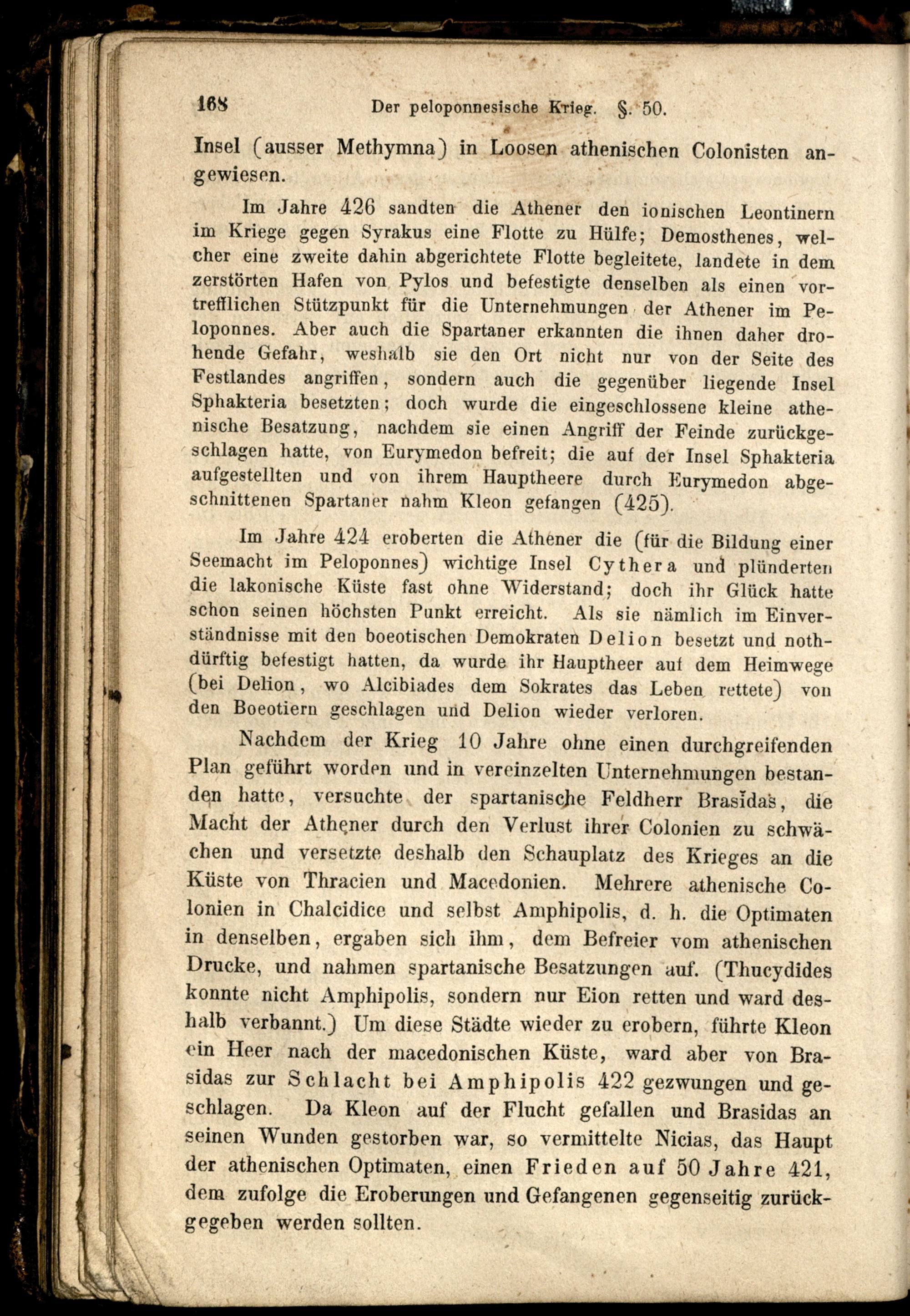 168 Der peloponnesische Krieg. §. 50.

Insel (ausser Methymna) in Loosen athenischen Colonisten angewiesen.

Im Jahre 426 sandten die Athener den ionischen Leontinern im Kriege gegen Syrakus eine Flotte zu Hülfe; Demosthenes, welcher eine zweite dahin abgerichtete Flotte begleitete, landete in dem zerstörten Hafen von Pylos und befestigte denselben als einen vortrefflichen Stützpunkt für die Unternehmungen der Athener im Peloponnes. Aber auch die Spartaner erkannten die ihnen daher drohende Gefahr, weshalb sie den Ort nicht nur von der Seite des Festlandes angriffen, sondern auch die gegenüber liegende Insel Sphakteria besetzten; doch wurde die eingeschlossene kleine athenische Besatzung, nachdem sie einen Angriff der Feinde zurückgeschlagen hatte, von Eurymedon befreit; die auf der Insel Sphakteria aufgestellten und von ihrem Hauptheere durch Eurymedon abgeschnittenen Spartaner nahm Kleon gefangen (425).

Im Jahre 424 eroberten die Athener die (für die Bildung einer Seemacht im Peloponnes) wichtige Insel Cythera und plünderten die lakonische Küste fast ohne Widerstand; doch ihr Glück hatte schon seinen höchsten Punkt erreicht. Als sie nämlich im Einverständnisse mit den boeotischen Demokraten Delion besetzt und nothdürftig befestigt hatten, da wurde ihr Hauptheer auf dem Heimwege (bei Delion, wo Alcibiades dem Sokrates das Leben rettete) von den Boeotiern geschlagen und Delion wieder verloren.

Nachdem der Krieg 10 Jahre ohne einen durchgreifenden Plan geführt worden und in vereinzelten Unternehmungen bestanden hatte, versuchte der spartanische Feldherr Brasidas, die Macht der Athener durch den Verlust ihrer Colonien zu schwächen und versetzte deshalb den Schauplatz des Krieges an die Küste von Thracien und Macedonien. Mehrere athenische Colonien in Chalcidice und selbst Amphipolis, d. h. die Optimaten in denselben, ergaben sich ihm, dem Befreier vom athenischen Drucke, und nahmen spartanische Besatzungen auf. (Thucydides konnte nicht Amphipolis, sondern nur Eion retten und ward deshalb verbannt.) Um diese Städte wieder zu erobern, führte Kleon ein Heer nach der macedonischen Küste, ward aber von Brasidas zur Schlacht bei Amphipolis 422 gezwungen und geschlagen. Da Kleon auf der Flucht gefallen und Brasidas an seinen Wunden gestorben war, so vermittelte Nicias, das Haupt der athenischen Optimaten, einen Frieden auf 50 Jahre 421, dem zufolge die Eroberungen und Gefangenen gegenseitig zurückgegeben werden sollten.